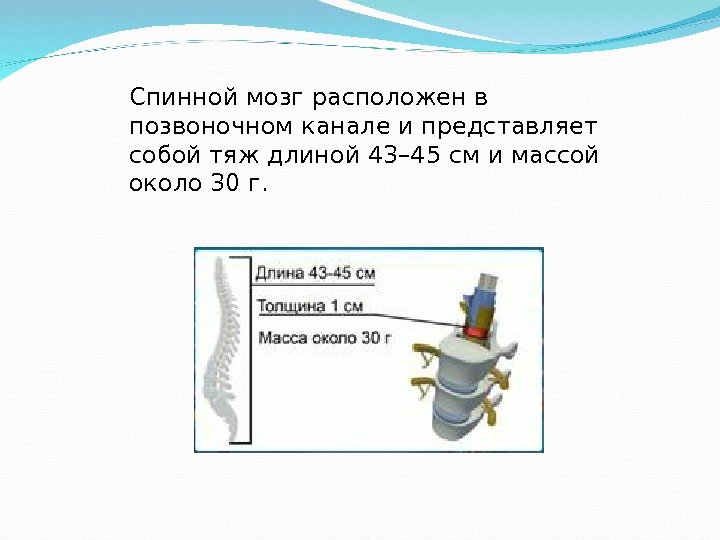 Спинной мозг расположен в позвоночном канале и представляет собой тяж длиной 43–45 см и массой около 30 г.

Длина 43-45 см

Толщина 1 см

Масса около 30 г